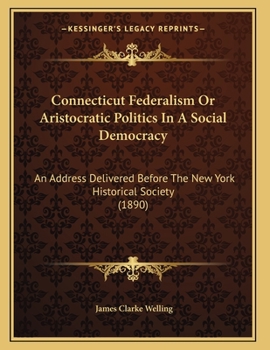 —KESSINGER'S LEGACY REPRINTS—

Connecticut Federalism Or Aristocratic Politics In A Social Democracy

An Address Delivered Before The New York Historical Society
(1890)

James Clarke Welling